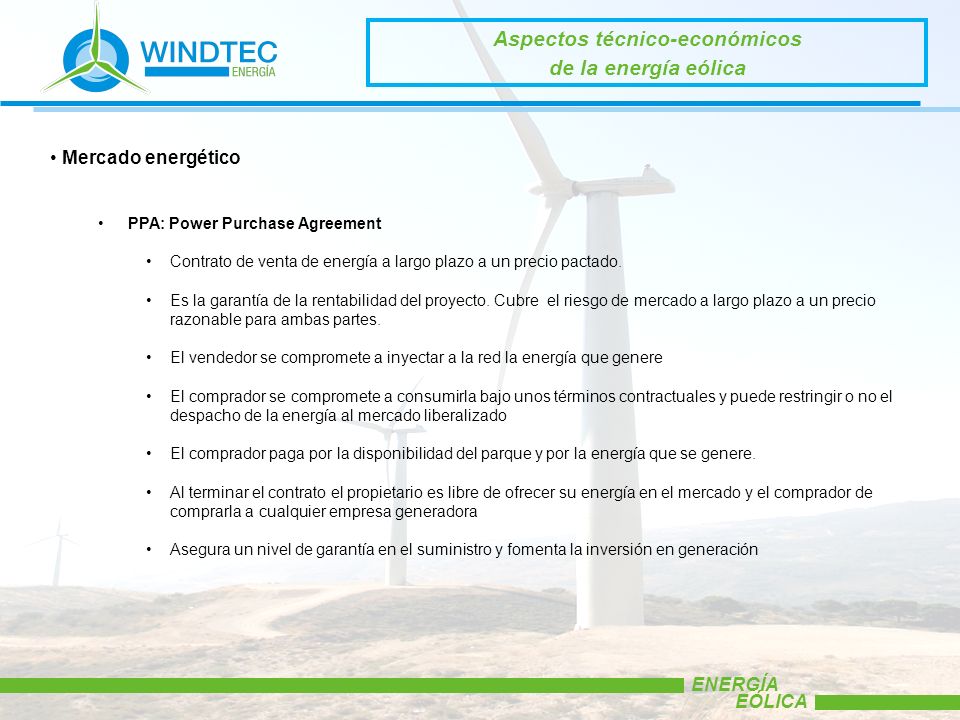 WINDTEC
ENERGÍA

Aspectos técnico-económicos
de la energía eólica

• Mercado energético

• PPA: Power Purchase Agreement

• Contrato de venta de energía a largo plazo a un precio pactado.

• Es la garantía de la rentabilidad del proyecto. Cubre el riesgo de mercado a largo plazo a un precio razonable para ambas partes.

• El vendedor se compromete a inyectar a la red la energía que genere

• El comprador se compromete a consumirla bajo unos términos contractuales y puede restringir o no el despacho de la energía al mercado liberalizado

• El comprador paga por la disponibilidad del parque y por la energía que se genere.

• Al terminar el contrato el propietario es libre de ofrecer su energía en el mercado y el comprador de comprarla a cualquier empresa generadora

• Asegura un nivel de garantía en el suministro y fomenta la inversión en generación

ENERGÍA
EÓLICA